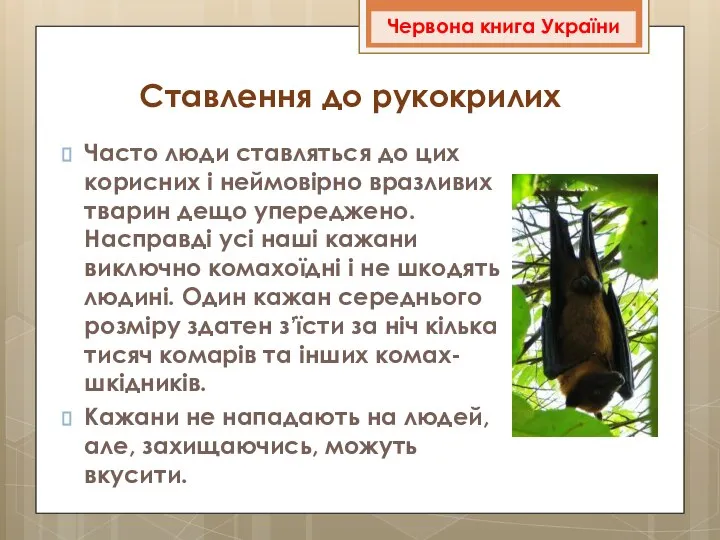 Червона книга України

Ставлення до рукокрилих

Часто люди ставляться до цих корисних і неймовірно вразливих тварин дещо упереджено. Насправді усі наші кажани виключно комахоїдні і не шкодять людині. Один кажан середнього розміру здатен з'їсти за ніч кілька тисяч комарів та інших комах-шкідників.

Кажани не нападають на людей, але, захищаючись, можуть вкусити.